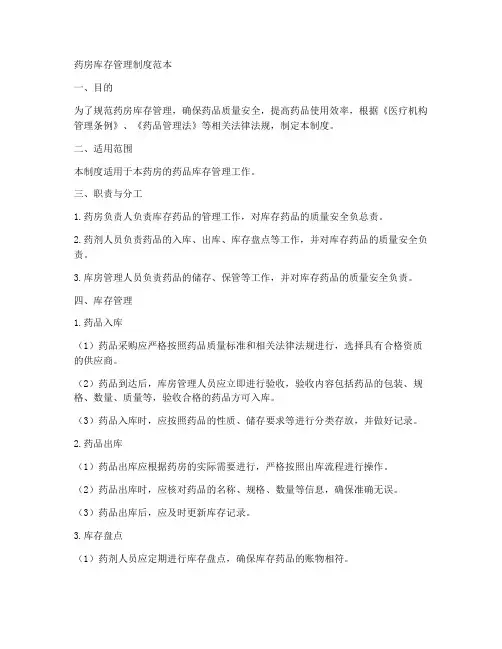 药房库存管理制度范本

一、目的

为了规范药房库存管理，确保药品质量安全，提高药品使用效率，根据《医疗机构管理条例》、《药品管理法》等相关法律法规，制定本制度。

二、适用范围

本制度适用于本药房的药品库存管理工作。

三、职责与分工

1. 药房负责人负责库存药品的管理工作，对库存药品的质量安全负总责。

2. 药剂人员负责药品的入库、出库、库存盘点等工作，并对库存药品的质量安全负责。

3. 库房管理人员负责药品的储存、保管等工作，并对库存药品的质量安全负责。

四、库存管理

1. 药品入库

（1）药品采购应严格按照药品质量标准和相关法律法规进行，选择具有合格资质的供应商。

（2）药品到达后，库房管理人员应立即进行验收，验收内容包括药品的包装、规格、数量、质量等，验收合格的药品方可入库。

（3）药品入库时，应按照药品的性质、储存要求等进行分类存放，并做好记录。

2. 药品出库

（1）药品出库应根据药房的实际需要进行，严格按照出库流程进行操作。

（2）药品出库时，应核对药品的名称、规格、数量等信息，确保准确无误。

（3）药品出库后，应及时更新库存记录。

3. 库存盘点

（1）药剂人员应定期进行库存盘点，确保库存药品的账物相符。